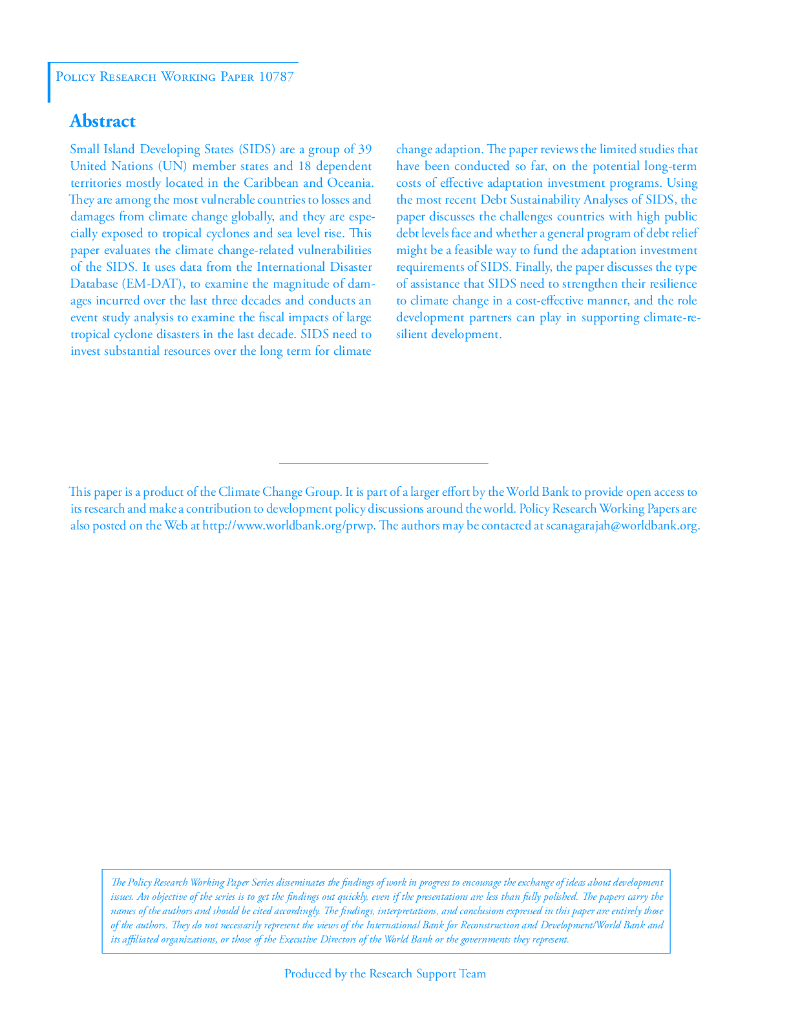 Policy Research Working Paper 10787

Abstract

Small Island Developing States (SIDS) are a group of 39 United Nations (UN) member states and 18 dependent territories mostly located in the Caribbean and Oceania. They are among the most vulnerable countries to losses and damages from climate change globally, and they are especially exposed to tropical cyclones and sea level rise. This paper evaluates the climate change-related vulnerabilities of the SIDS. It uses data from the International Disaster Database (EM-DAT), to examine the magnitude of damages incurred over the last three decades and conducts an event study analysis to examine the fiscal impacts of large tropical cyclone disasters in the last decade. SIDS need to invest substantial resources over the long term for climate change adaption. The paper reviews the limited studies that have been conducted so far, on the potential long-term costs of effective adaptation investment programs. Using the most recent Debt Sustainability Analyses of SIDS, the paper discusses the challenges countries with high public debt levels face and whether a general program of debt relief might be a feasible way to fund the adaptation investment requirements of SIDS. Finally, the paper discusses the type of assistance that SIDS need to strengthen their resilience to climate change in a cost-effective manner, and the role development partners can play in supporting climate-resilient development.

This paper is a product of the Climate Change Group. It is part of a larger effort by the World Bank to provide open access to its research and make a contribution to development policy discussions around the world. Policy Research Working Papers are also posted on the Web at http://www.worldbank.org/prwp. The authors may be contacted at scanagarajah@worldbank.org.

The Policy Research Working Paper Series disseminates the findings of work in progress to encourage the exchange of ideas about development issues. An objective of the series is to get the findings out quickly, even if the presentations are less than fully polished. The papers carry the names of the authors and should be cited accordingly. The findings, interpretations, and conclusions expressed in this paper are entirely those of the authors. They do not necessarily represent the views of the International Bank for Reconstruction and Development/World Bank and its affiliated organizations, or those of the Executive Directors of the World Bank or the governments they represent.

Produced by the Research Support Team